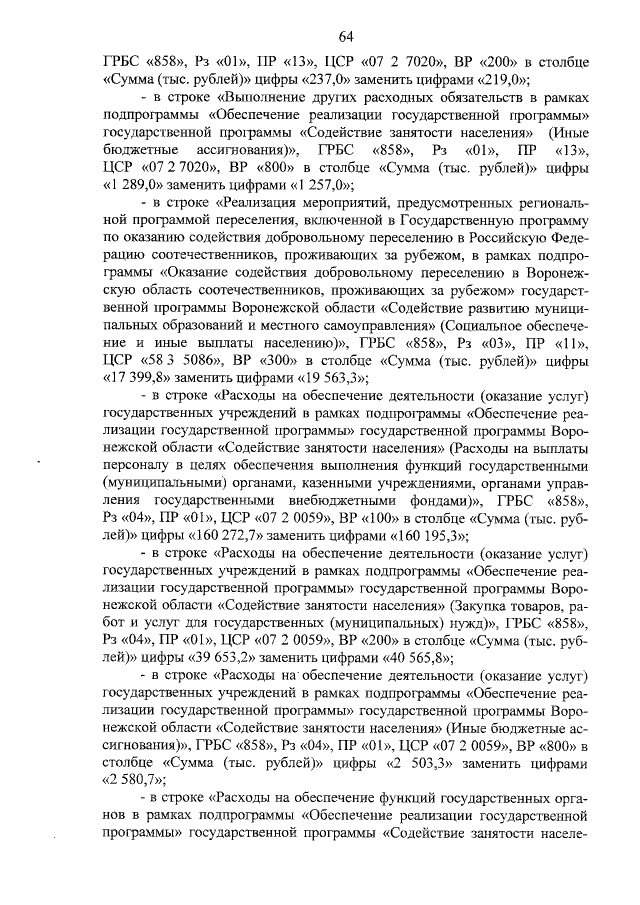 64

ГРБС «858», Рз «01», ПР «13», ЦСР «07 2 7020», ВР «200» в столбце «Сумма (тыс. рублей)» цифры «237,0» заменить цифрами «219,0»;

- в строке «Выполнение других расходных обязательств в рамках подпрограммы «Обеспечение реализации государственной программы» государственной программы «Содействие занятости населения» (Иные бюджетные ассигнования)», ГРБС «858», Рз «01», ПР «13», ЦСР «07 2 7020», ВР «800» в столбце «Сумма (тыс. рублей)» цифры «1 289,0» заменить цифрами «1 257,0»;

- в строке «Реализация мероприятий, предусмотренных региональной программой переселения, включенной в Государственную программу по оказанию содействия добровольному переселению в Российскую Федерацию соотечественников, проживающих за рубежом, в рамках подпрограммы «Оказание содействия добровольному переселению в Воронежскую область соотечественников, проживающих за рубежом» государственной программы Воронежской области «Содействие развитию муниципальных образований и местного самоуправления» (Социальное обеспечение и иные выплаты населению)», ГРБС «858», Рз «03», ПР «11», ЦСР «58 3 5086», ВР «300» в столбце «Сумма (тыс. рублей)» цифры «17 399,8» заменить цифрами «19 563,3»;

- в строке «Расходы на обеспечение деятельности (оказание услуг) государственных учреждений в рамках подпрограммы «Обеспечение реализации государственной программы» государственной программы Воронежской области «Содействие занятости населения» (Расходы на выплаты персоналу в целях обеспечения выполнения функций государственными (муниципальными) органами, казенными учреждениями, органами управления государственными внебюджетными фондами)», ГРБС «858», Рз «04», ПР «01», ЦСР «07 2 0059», ВР «100» в столбце «Сумма (тыс. рублей)» цифры «160 272,7» заменить цифрами «160 195,3»;

- в строке «Расходы на обеспечение деятельности (оказание услуг) государственных учреждений в рамках подпрограммы «Обеспечение реализации государственной программы» государственной программы Воронежской области «Содействие занятости населения» (Закупка товаров, работ и услуг для государственных (муниципальных) нужд)», ГРБС «858», Рз «04», ПР «01», ЦСР «07 2 0059», ВР «200» в столбце «Сумма (тыс. рублей)» цифры «39 653,2» заменить цифрами «40 565,8»;

- в строке «Расходы на обеспечение деятельности (оказание услуг) государственных учреждений в рамках подпрограммы «Обеспечение реализации государственной программы» государственной программы Воронежской области «Содействие занятости населения» (Иные бюджетные ассигнования)», ГРБС «858», Рз «04», ПР «01», ЦСР «07 2 0059», ВР «800» в столбце «Сумма (тыс. рублей)» цифры «2 503,3» заменить цифрами «2 580,7»;

- в строке «Расходы на обеспечение функций государственных органов в рамках подпрограммы «Обеспечение реализации государственной программы» государственной программы «Содействие занятости населе-